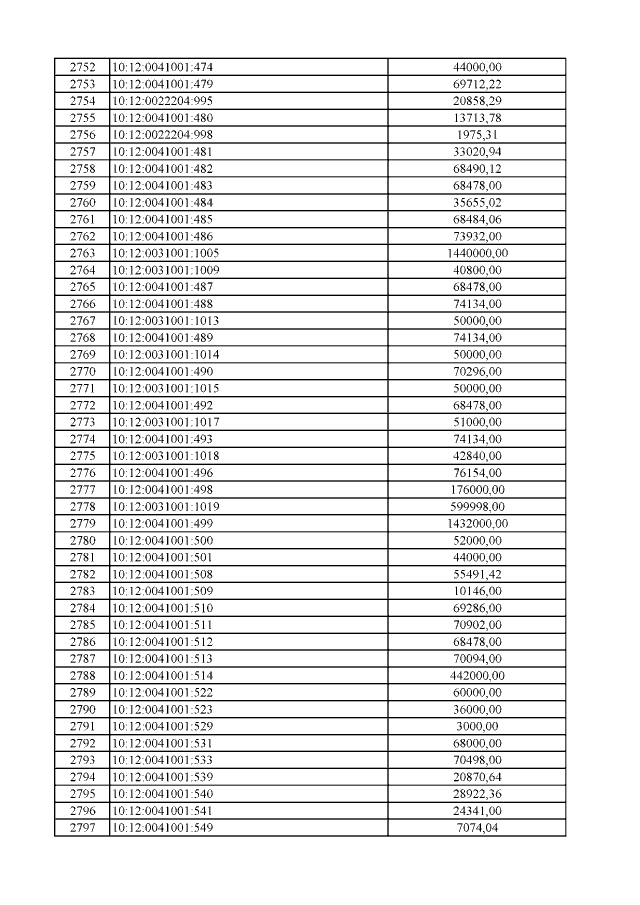 | 2752 | 10:12:0041001:474 | 44000,00 |
|---|---|---|
| 2753 | 10:12:0041001:479 | 69712,22 |
| 2754 | 10:12:0022204:995 | 20858,29 |
| 2755 | 10:12:0041001:480 | 13713,78 |
| 2756 | 10:12:0022204:998 | 1975,31 |
| 2757 | 10:12:0041001:481 | 33020,94 |
| 2758 | 10:12:0041001:482 | 68490,12 |
| 2759 | 10:12:0041001:483 | 68478,00 |
| 2760 | 10:12:0041001:484 | 35655,02 |
| 2761 | 10:12:0041001:485 | 68484,06 |
| 2762 | 10:12:0041001:486 | 73932,00 |
| 2763 | 10:12:0031001:1005 | 1440000,00 |
| 2764 | 10:12:0031001:1009 | 40800,00 |
| 2765 | 10:12:0041001:487 | 68478,00 |
| 2766 | 10:12:0041001:488 | 74134,00 |
| 2767 | 10:12:0031001:1013 | 50000,00 |
| 2768 | 10:12:0041001:489 | 74134,00 |
| 2769 | 10:12:0031001:1014 | 50000,00 |
| 2770 | 10:12:0041001:490 | 70296,00 |
| 2771 | 10:12:0031001:1015 | 50000,00 |
| 2772 | 10:12:0041001:492 | 68478,00 |
| 2773 | 10:12:0031001:1017 | 51000,00 |
| 2774 | 10:12:0041001:493 | 74134,00 |
| 2775 | 10:12:0031001:1018 | 42840,00 |
| 2776 | 10:12:0041001:496 | 76154,00 |
| 2777 | 10:12:0041001:498 | 176000,00 |
| 2778 | 10:12:0031001:1019 | 599998,00 |
| 2779 | 10:12:0041001:499 | 1432000,00 |
| 2780 | 10:12:0041001:500 | 52000,00 |
| 2781 | 10:12:0041001:501 | 44000,00 |
| 2782 | 10:12:0041001:508 | 55491,42 |
| 2783 | 10:12:0041001:509 | 10146,00 |
| 2784 | 10:12:0041001:510 | 69286,00 |
| 2785 | 10:12:0041001:511 | 70902,00 |
| 2786 | 10:12:0041001:512 | 68478,00 |
| 2787 | 10:12:0041001:513 | 70094,00 |
| 2788 | 10:12:0041001:514 | 442000,00 |
| 2789 | 10:12:0041001:522 | 60000,00 |
| 2790 | 10:12:0041001:523 | 36000,00 |
| 2791 | 10:12:0041001:529 | 3000,00 |
| 2792 | 10:12:0041001:531 | 68000,00 |
| 2793 | 10:12:0041001:533 | 70498,00 |
| 2794 | 10:12:0041001:539 | 20870,64 |
| 2795 | 10:12:0041001:540 | 28922,36 |
| 2796 | 10:12:0041001:541 | 24341,00 |
| 2797 | 10:12:0041001:549 | 7074,04 |